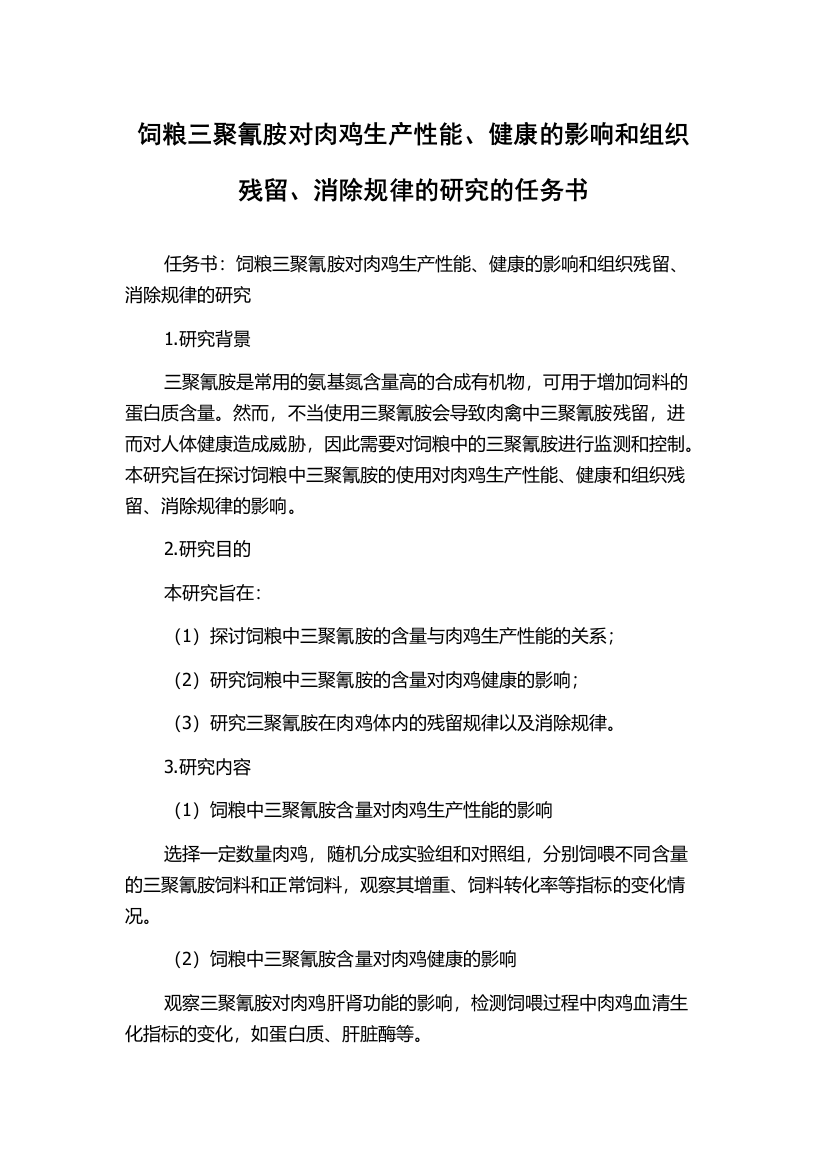 饲粮三聚氰胺对肉鸡生产性能、健康的影响和组织残留、消除规律的研究的任务书

任务书：饲粮三聚氰胺对肉鸡生产性能、健康的影响和组织残留、消除规律的研究

1.研究背景

三聚氰胺是常用的氨基氮含量高的合成有机物，可用于增加饲料的蛋白质含量。然而，不当使用三聚氰胺会导致肉禽中三聚氰胺残留，进而对人体健康造成威胁，因此需要对饲粮中的三聚氰胺进行监测和控制。本研究旨在探讨饲粮中三聚氰胺的使用对肉鸡生产性能、健康和组织残留、消除规律的影响。

2.研究目的

本研究旨在：

（1）探讨饲粮中三聚氰胺的含量与肉鸡生产性能的关系；

（2）研究饲粮中三聚氰胺的含量对肉鸡健康的影响；

（3）研究三聚氰胺在肉鸡体内的残留规律以及消除规律。

3.研究内容

（1）饲粮中三聚氰胺含量对肉鸡生产性能的影响

选择一定数量肉鸡，随机分成实验组和对照组，分别饲喂不同含量的三聚氰胺饲料和正常饲料，观察其增重、饲料转化率等指标的变化情况。

（2）饲粮中三聚氰胺含量对肉鸡健康的影响

观察三聚氰胺对肉鸡肝肾功能的影响，检测饲喂过程中肉鸡血清生化指标的变化，如蛋白质、肝脏酶等。